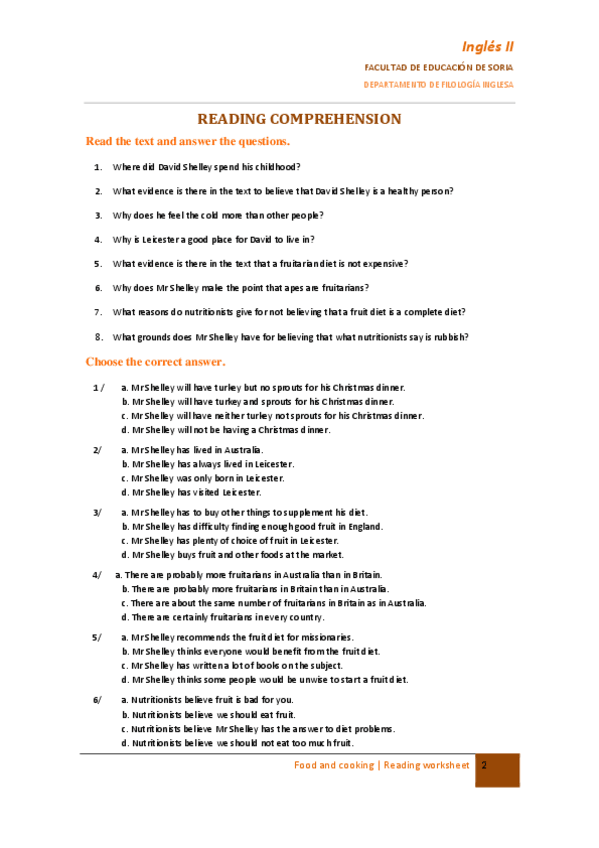 Inglés II

FACULTAD DE EDUCACIÓN DE SORIA

DEPARTAMENTO DE FILOLOGÍA INGLESA

READING COMPREHENSION

Read the text and answer the questions.

1. Where did David Shelley spend his childhood?

2. What evidence is there in the text to believe that David Shelley is a healthy person?

3. Why does he feel the cold more than other people?

4. Why is Leicester a good place for David to live in?

5. What evidence is there in the text that a fruitarian diet is not expensive?

6. Why does Mr Shelley make the point that apes are fruitarians?

7. What reasons do nutritionists give for not believing that a fruit diet is a complete diet?

8. What grounds does Mr Shelley have for believing that what nutritionists say is rubbish?

Choose the correct answer.

1 / a. Mr Shelley will have turkey but no sprouts for his Christmas dinner.
b. Mr Shelley will have turkey and sprouts for his Christmas dinner.
c. Mr Shelley will have neither turkey not sprouts for his Christmas dinner.
d. Mr Shelley will not be having a Christmas dinner.

2/ a. Mr Shelley has lived in Australia.
b. Mr Shelley has always lived in Leicester.
c. Mr Shelley was only born in Leicester.
d. Mr Shelley has visited Leicester.

3/ a. Mr Shelley has to buy other things to supplement his diet.
b. Mr Shelley has difficulty finding enough good fruit in England.
c. Mr Shelley has plenty of choice of fruit in Leicester.
d. Mr Shelley buys fruit and other foods at the market.

4/ a. There are probably more fruitarians in Australia than in Britain.
b. There are probably more fruitarians in Britain than in Australia.
c. There are about the same number of fruitarians in Britain as in Australia.
d. There are certainly fruitarians in every country.

5/ a. Mr Shelley recommends the fruit diet for missionaries.
b. Mr Shelley thinks everyone would benefit from the fruit diet.
c. Mr Shelley has written a lot of books on the subject.
d. Mr Shelley thinks some people would be unwise to start a fruit diet.

6/ a. Nutritionists believe fruit is bad for you.
b. Nutritionists believe we should eat fruit.
c. Nutritionists believe Mr Shelley has the answer to diet problems.
d. Nutritionists believe we should not eat too much fruit.

Food and cooking | Reading worksheet 2